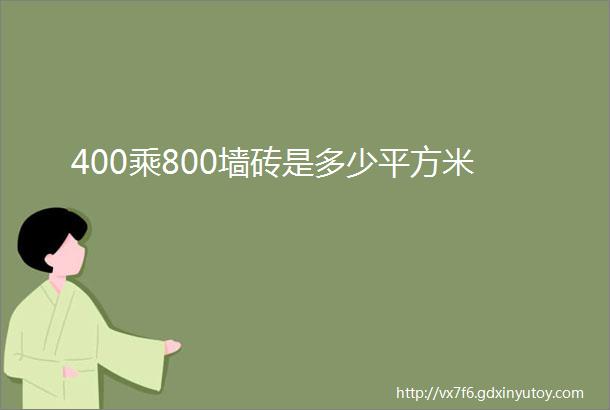 400乘800墙砖是多少平方米

http://vx7f6.gdxinyutoy.com